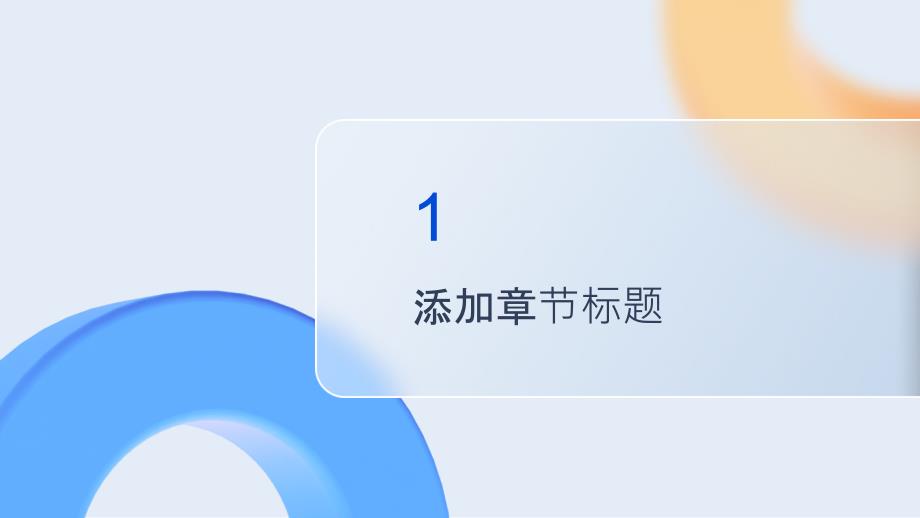 1

添加章节标题